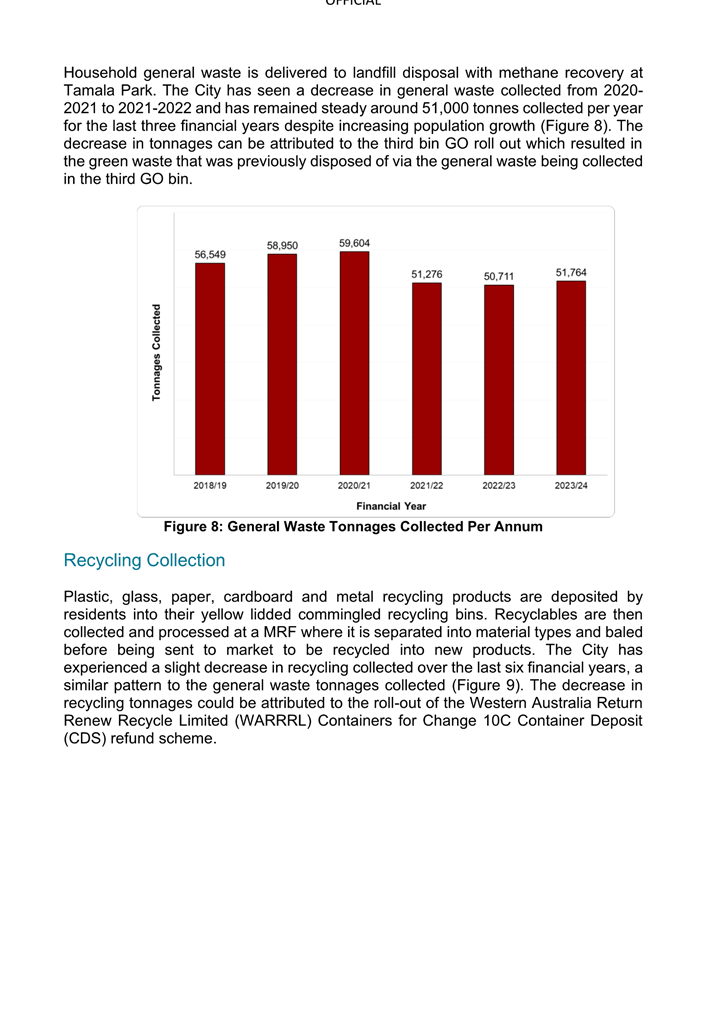 OFFICIAL

Household general waste is delivered to landfill disposal with methane recovery at Tamala Park. The City has seen a decrease in general waste collected from 2020-2021 to 2021-2022 and has remained steady around 51,000 tonnes collected per year for the last three financial years despite increasing population growth (Figure 8). The decrease in tonnages can be attributed to the third bin GO roll out which resulted in the green waste that was previously disposed of via the general waste being collected in the third GO bin.

Tonnages Collected

56,549
58,950
59,604
51,276
50,711
51,764

2018/19
2019/20
2020/21
2021/22
2022/23
2023/24

Financial Year

Figure 8: General Waste Tonnages Collected Per Annum

Recycling Collection

Plastic, glass, paper, cardboard and metal recycling products are deposited by residents into their yellow lidded commingled recycling bins. Recyclables are then collected and processed at a MRF where it is separated into material types and baled before being sent to market to be recycled into new products. The City has experienced a slight decrease in recycling collected over the last six financial years, a similar pattern to the general waste tonnages collected (Figure 9). The decrease in recycling tonnages could be attributed to the roll-out of the Western Australia Return Renew Recycle Limited (WARRRL) Containers for Change 10C Container Deposit (CDS) refund scheme.